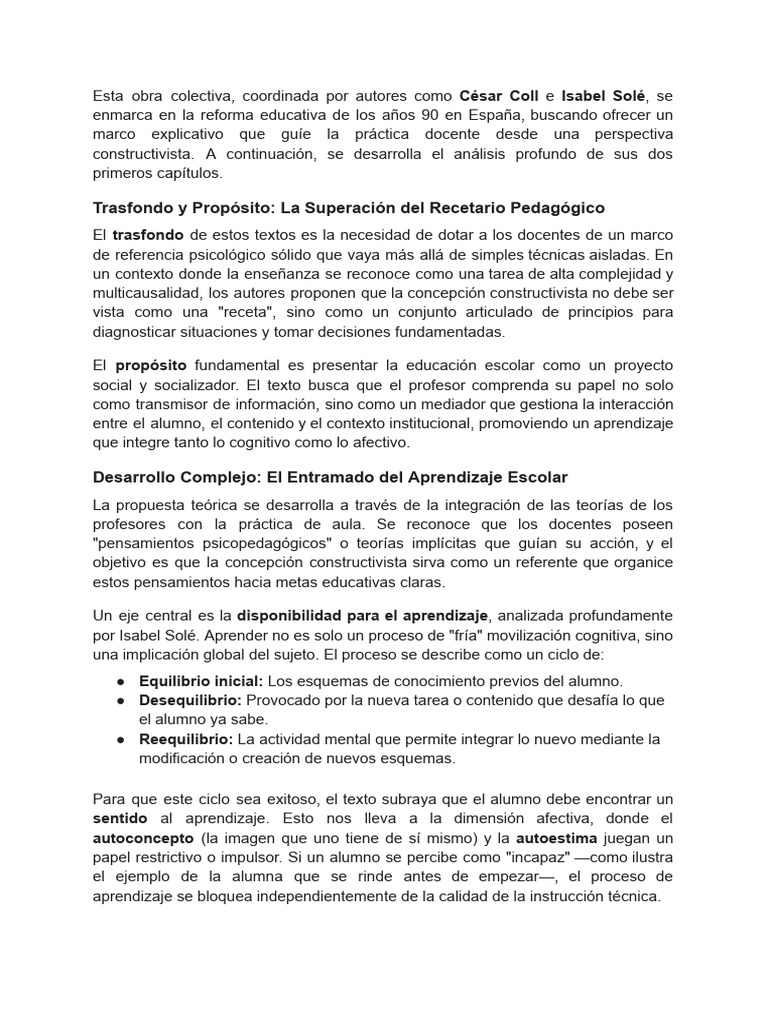 Esta obra colectiva, coordinada por autores como César Coll e Isabel Solé, se enmarca en la reforma educativa de los años 90 en España, buscando ofrecer un marco explicativo que guíe la práctica docente desde una perspectiva constructivista. A continuación, se desarrolla el análisis profundo de sus dos primeros capítulos.

Trasfondo y Propósito: La Superación del Recetario Pedagógico

El trasfondo de estos textos es la necesidad de dotar a los docentes de un marco de referencia psicológico sólido que vaya más allá de simples técnicas aisladas. En un contexto donde la enseñanza se reconoce como una tarea de alta complejidad y multicausalidad, los autores proponen que la concepción constructivista no debe ser vista como una "receta", sino como un conjunto articulado de principios para diagnosticar situaciones y tomar decisiones fundamentadas.

El propósito fundamental es presentar la educación escolar como un proyecto social y socializador. El texto busca que el profesor comprenda su papel no solo como transmisor de información, sino como un mediador que gestiona la interacción entre el alumno, el contenido y el contexto institucional, promoviendo un aprendizaje que integre tanto lo cognitivo como lo afectivo.

Desarrollo Complejo: El Entramado del Aprendizaje Escolar

La propuesta teórica se desarrolla a través de la integración de las teorías de los profesores con la práctica de aula. Se reconoce que los docentes poseen "pensamientos psicopedagógicos" o teorías implícitas que guían su acción, y el objetivo es que la concepción constructivista sirva como un referente que organice estos pensamientos hacia metas educativas claras.

Un eje central es la disponibilidad para el aprendizaje, analizada profundamente por Isabel Solé. Aprender no es solo un proceso de "fría" movilización cognitiva, sino una implicación global del sujeto. El proceso se describe como un ciclo de:

• Equilibrio inicial: Los esquemas de conocimiento previos del alumno.
• Desequilibrio: Provocado por la nueva tarea o contenido que desafía lo que el alumno ya sabe.
• Reequilibrio: La actividad mental que permite integrar lo nuevo mediante la modificación o creación de nuevos esquemas.

Para que este ciclo sea exitoso, el texto subraya que el alumno debe encontrar un sentido al aprendizaje. Esto nos lleva a la dimensión afectiva, donde el autoconcepto (la imagen que uno tiene de sí mismo) y la autoestima juegan un papel restrictivo o impulsor. Si un alumno se percibe como "incapaz" —como ilustra el ejemplo de la alumna que se rinde antes de empezar—, el proceso de aprendizaje se bloquea independientemente de la calidad de la instrucción técnica.